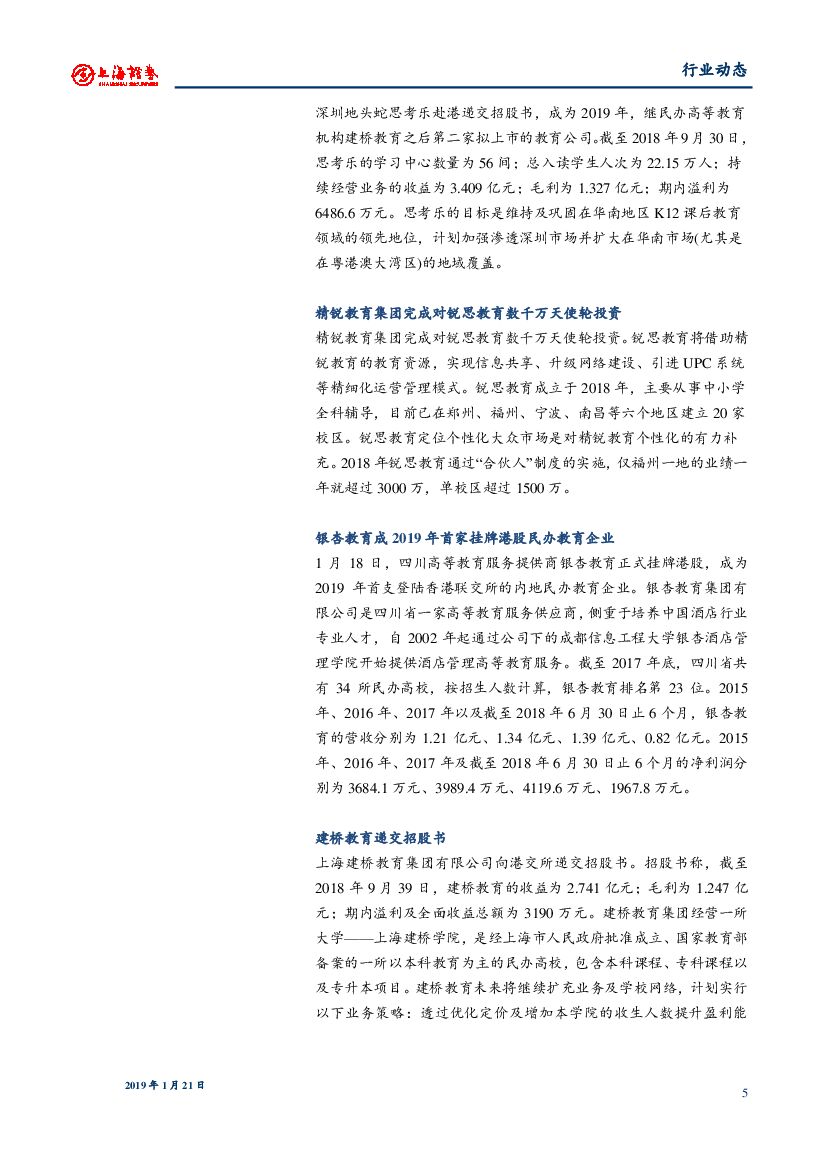 上海证券 SHANGHAI SECURITIES

行业动态

深圳地头蛇思考乐赴港递交招股书，成为 2019 年，继民办高等教育机构建桥教育之后第二家拟上市的教育公司。截至 2018 年 9 月 30 日，思考乐的学习中心数量为 56 间；总入读学生人次为 22.15 万人；持续经营业务的收益为 3.409 亿元；毛利为 1.327 亿元；期内溢利为 6486.6 万元。思考乐的目标是维持及巩固在华南地区 K12 课后教育领域的领先地位，计划加强渗透深圳市场并扩大在华南市场(尤其是在粤港澳大湾区)的地域覆盖。

精锐教育集团完成对锐思教育数千万天使轮投资

精锐教育集团完成对锐思教育数千万天使轮投资。锐思教育将借助精锐教育的教育资源，实现信息共享、升级网络建设、引进 UPC 系统等精细化运营管理模式。锐思教育成立于 2018 年，主要从事中小学全科辅导，目前已在郑州、福州、宁波、南昌等六个地区建立 20 家校区。锐思教育定位个性化大众市场是对精锐教育个性化的有力补充。2018 年锐思教育通过“合伙人”制度的实施，仅福州一地的业绩一年就超过 3000 万，单校区超过 1500 万。

银杏教育成 2019 年首家挂牌港股民办教育企业

1 月 18 日，四川高等教育服务提供商银杏教育正式挂牌港股，成为 2019 年首支登陆香港联交所的内地民办教育企业。银杏教育集团有限公司是四川省一家高等教育服务供应商，侧重于培养中国酒店行业专业人才，自 2002 年起通过公司下的成都信息工程大学银杏酒店管理学院开始提供酒店管理高等教育服务。截至 2017 年底，四川省共有 34 所民办高校，按招生人数计算，银杏教育排名第 23 位。2015 年、2016 年、2017 年以及截至 2018 年 6 月 30 日止 6 个月，银杏教育的营收分别为 1.21 亿元、1.34 亿元、1.39 亿元、0.82 亿元。2015 年、2016 年、2017 年及截至 2018 年 6 月 30 日止 6 个月的净利润分别为 3684.1 万元、3989.4 万元、4119.6 万元、1967.8 万元。

建桥教育递交招股书

上海建桥教育集团有限公司向港交所递交招股书。招股书称，截至 2018 年 9 月 39 日，建桥教育的收益为 2.741 亿元；毛利为 1.247 亿元；期内溢利及全面收益总额为 3190 万元。建桥教育集团经营一所大学——上海建桥学院，是经上海市人民政府批准成立、国家教育部备案的一所以本科教育为主的民办高校，包含本科课程、专科课程以及专升本项目。建桥教育未来将继续扩充业务及学校网络，计划实行以下业务策略：透过优化定价及增加本学院的收生人数提升盈利能

2019 年 1 月 21 日

5